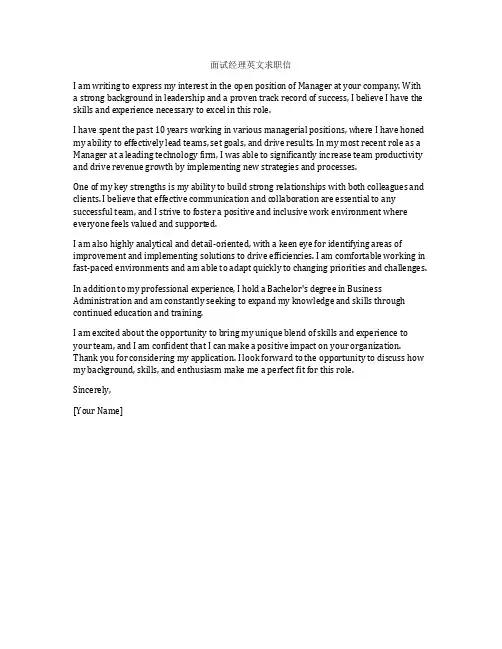 面试经理英文求职信

I am writing to express my interest in the open position of Manager at your company. With a strong background in leadership and a proven track record of success, I believe I have the skills and experience necessary to excel in this role.

I have spent the past 10 years working in various managerial positions, where I have honed my ability to effectively lead teams, set goals, and drive results. In my most recent role as a Manager at a leading technology firm, I was able to significantly increase team productivity and drive revenue growth by implementing new strategies and processes.

One of my key strengths is my ability to build strong relationships with both colleagues and clients. I believe that effective communication and collaboration are essential to any successful team, and I strive to foster a positive and inclusive work environment where everyone feels valued and supported.

I am also highly analytical and detail-oriented, with a keen eye for identifying areas of improvement and implementing solutions to drive efficiencies. I am comfortable working in fast-paced environments and am able to adapt quickly to changing priorities and challenges.

In addition to my professional experience, I hold a Bachelor's degree in Business Administration and am constantly seeking to expand my knowledge and skills through continued education and training.

I am excited about the opportunity to bring my unique blend of skills and experience to your team, and I am confident that I can make a positive impact on your organization. Thank you for considering my application. I look forward to the opportunity to discuss how my background, skills, and enthusiasm make me a perfect fit for this role.

Sincerely,

[Your Name]